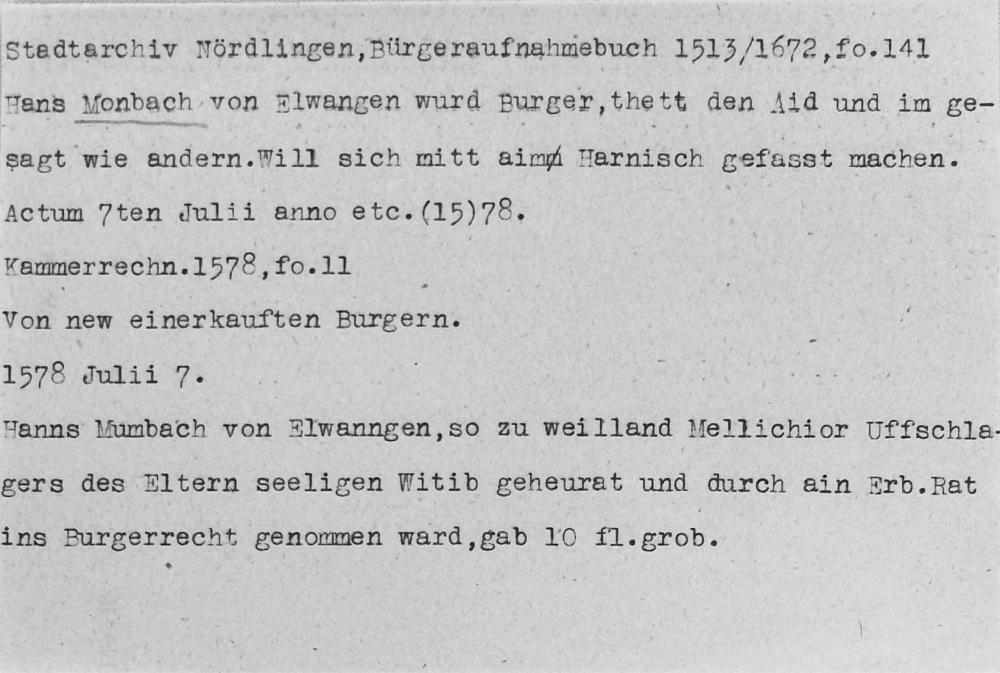 Stadtarchiv Nördlingen,Bürgeraufnahmebuch 1513/1672,fo.141

Hans Monbach von Elwangen wurd Burger,thett den Aid und im gesagt wie andern.Will sich mitt aim Harnisch gefasst machen. Actum 7ten Julii anno etc.(15)78.

Kammerrechn.1578,fo.11

Von new einerkauften Burgern.

1578 Julii 7.

Hanns Mumbach von Elwanngen,so zu weilland Mellichior Uffschlagers des Eltern seeligen Witib geheurat und durch ain Erb.Rat ins Burgerrecht genommen ward,gab 10 fl.grob.